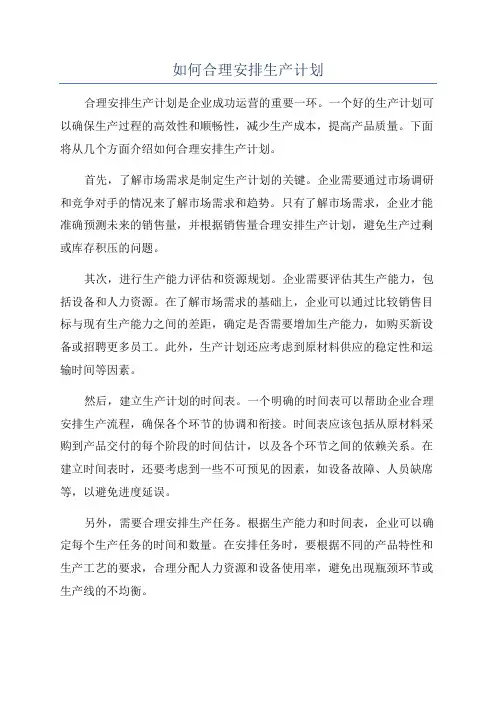 如何合理安排生产计划

合理安排生产计划是企业成功运营的重要一环。一个好的生产计划可以确保生产过程的高效性和顺畅性，减少生产成本，提高产品质量。下面将从几个方面介绍如何合理安排生产计划。

首先，了解市场需求是制定生产计划的关键。企业需要通过市场调研和竞争对手的情况来了解市场需求和趋势。只有了解市场需求，企业才能准确预测未来的销售量，并根据销售量合理安排生产计划，避免生产过剩或库存积压的问题。

其次，进行生产能力评估和资源规划。企业需要评估其生产能力，包括设备和人力资源。在了解市场需求的基础上，企业可以通过比较销售目标与现有生产能力之间的差距，确定是否需要增加生产能力，如购买新设备或招聘更多员工。此外，生产计划还应考虑到原材料供应的稳定性和运输时间等因素。

然后，建立生产计划的时间表。一个明确的时间表可以帮助企业合理安排生产流程，确保各个环节的协调和衔接。时间表应该包括从原材料采购到产品交付的每个阶段的时间估计，以及各个环节之间的依赖关系。在建立时间表时，还要考虑到一些不可预见的因素，如设备故障、人员缺席等，以避免进度延误。

另外，需要合理安排生产任务。根据生产能力和时间表，企业可以确定每个生产任务的时间和数量。在安排任务时，要根据不同的产品特性和生产工艺的要求，合理分配人力资源和设备使用率，避免出现瓶颈环节或生产线的不均衡。